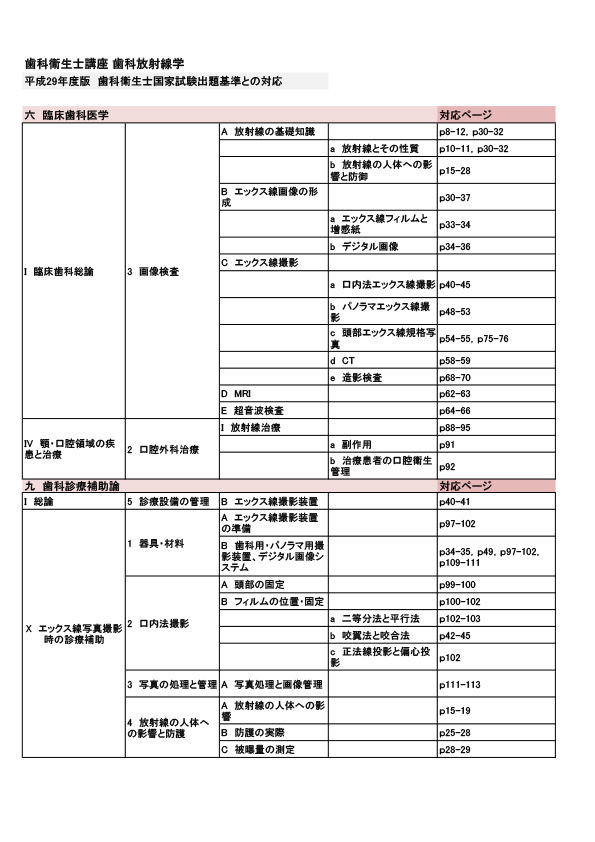 歯科衛生士講座 歯科放射線学
平成29年度版　歯科衛生士国家試験出題基準との対応

| 六　臨床歯科医学 | | | | 対応ページ |
|---|---|---|---|---|
| I　臨床歯科総論 | 3　画像検査 | A　放射線の基礎知識 | | p8-12, p30-32 |
| | | | a　放射線とその性質 | p10-11, p30-32 |
| | | | b　放射線の人体への影響と防御 | p15-28 |
| | | B　エックス線画像の形成 | | p30-37 |
| | | | a　エックス線フィルムと増感紙 | p33-34 |
| | | | b　デジタル画像 | p34-36 |
| | | C　エックス線撮影 | | |
| | | | a　口内法エックス線撮影 | p40-45 |
| | | | b　パノラマエックス線撮影 | p48-53 |
| | | | c　頭部エックス線規格写真 | p54-55, p75-76 |
| | | | d　CT | p58-59 |
| | | | e　造影検査 | p68-70 |
| | | D　MRI | | p62-63 |
| | | E　超音波検査 | | p64-66 |
| IV　顎・口腔領域の疾患と治療 | 2　口腔外科治療 | I　放射線治療 | | p88-95 |
| | | | a　副作用 | p91 |
| | | | b　治療患者の口腔衛生管理 | p92 |

| 九　歯科診療補助論 | | | | 対応ページ |
|---|---|---|---|---|
| I　総論 | 5　診療設備の管理 | B　エックス線撮影装置 | | p40-41 |
| X　エックス線写真撮影時の診療補助 | 1　器具・材料 | A　エックス線撮影装置の準備 | | p97-102 |
| | | B　歯科用・パノラマ用撮影装置、デジタル画像システム | | p34-35, p49, p97-102, p109-111 |
| | 2　口内法撮影 | A　頭部の固定 | | p99-100 |
| | | B　フィルムの位置・固定 | | p100-102 |
| | | | a　二等分法と平行法 | p102-103 |
| | | | b　咬翼法と咬合法 | p42-45 |
| | | | c　正法線投影と偏心投影 | p102 |
| | 3　写真の処理と管理 | A　写真処理と画像管理 | | p111-113 |
| | 4　放射線の人体への影響と防護 | A　放射線の人体への影響 | | p15-19 |
| | | B　防護の実際 | | p25-28 |
| | | C　被曝量の測定 | | p28-29 |